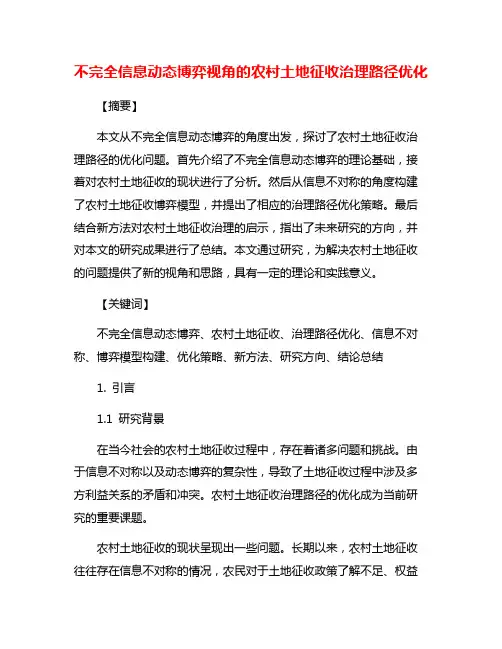 不完全信息动态博弈视角的农村土地征收治理路径优化

【摘要】

本文从不完全信息动态博弈的角度出发，探讨了农村土地征收治理路径的优化问题。首先介绍了不完全信息动态博弈的理论基础，接着对农村土地征收的现状进行了分析。然后从信息不对称的角度构建了农村土地征收博弈模型，并提出了相应的治理路径优化策略。最后结合新方法对农村土地征收治理的启示，指出了未来研究的方向，并对本文的研究成果进行了总结。本文通过研究，为解决农村土地征收的问题提供了新的视角和思路，具有一定的理论和实践意义。

【关键词】

不完全信息动态博弈、农村土地征收、治理路径优化、信息不对称、博弈模型构建、优化策略、新方法、研究方向、结论总结

1. 引言

1.1 研究背景

在当今社会的农村土地征收过程中，存在着诸多问题和挑战。由于信息不对称以及动态博弈的复杂性，导致了土地征收过程中涉及多方利益关系的矛盾和冲突。农村土地征收治理路径的优化成为当前研究的重要课题。

农村土地征收的现状呈现出一些问题。长期以来，农村土地征收往往存在信息不对称的情况，农民对于土地征收政策了解不足、权益